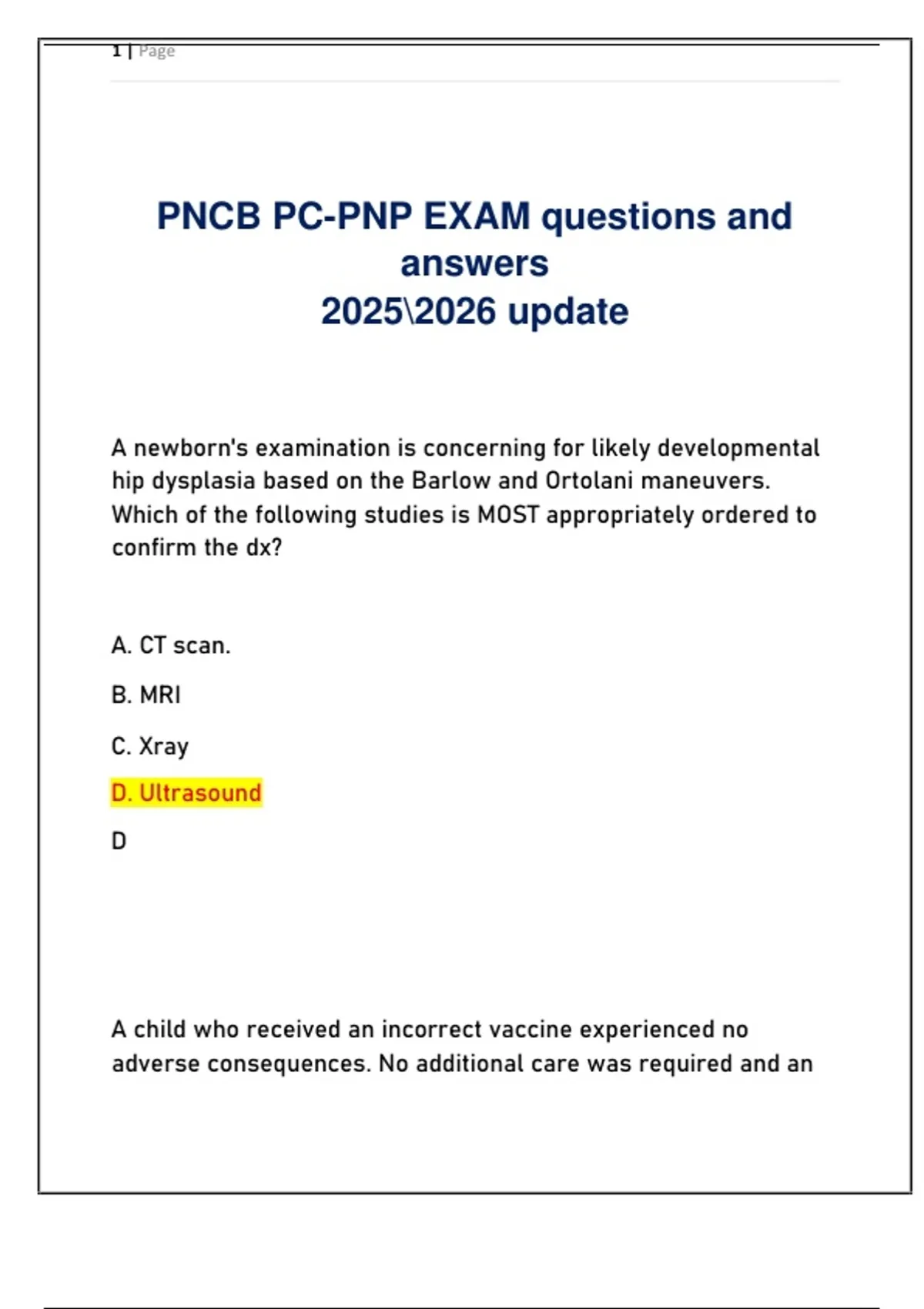 1 | Page

PNCB PC-PNP EXAM questions and answers
2025\2026 update

A newborn's examination is concerning for likely developmental hip dysplasia based on the Barlow and Ortolani maneuvers. Which of the following studies is MOST appropriately ordered to confirm the dx?

A. CT scan.

B. MRI

C. Xray

D. Ultrasound

D

A child who received an incorrect vaccine experienced no adverse consequences. No additional care was required and an